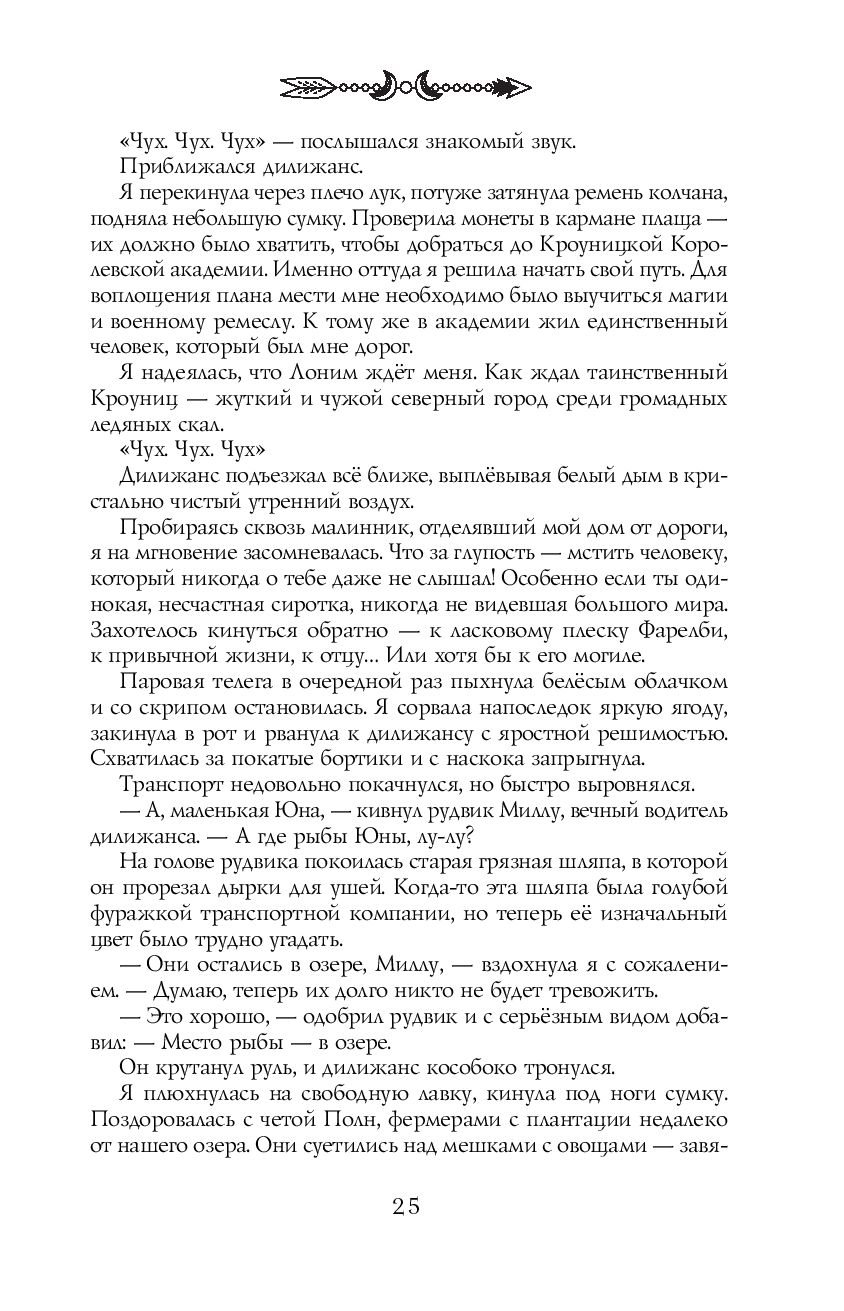 «Чух. Чух. Чух» — послышался знакомый звук.

Приближался дилижанс.

Я перекинула через плечо лук, потуже затянула ремень колчана, подняла небольшую сумку. Проверила монеты в кармане плаща — их должно было хватить, чтобы добраться до Кроуницкой Королевской академии. Именно оттуда я решила начать свой путь. Для воплощения плана мести мне необходимо было выучиться магии и военному ремеслу. К тому же в академии жил единственный человек, который был мне дорог.

Я надеялась, что Лоним ждёт меня. Как ждал таинственный Кроуниц — жуткий и чужой северный город среди громадных ледяных скал.

«Чух. Чух. Чух»

Дилижанс подъезжал всё ближе, выплёвывая белый дым в кристально чистый утренний воздух.

Пробираясь сквозь малинник, отделявший мой дом от дороги, я на мгновение засомневалась. Что за глупость — мстить человеку, который никогда о тебе даже не слышал! Особенно если ты одинокая, несчастная сиротка, никогда не видевшая большого мира. Захотелось кинуться обратно — к ласковому плеску Фарелби, к привычной жизни, к отцу... Или хотя бы к его могиле.

Паровая телега в очередной раз пыхнула белёсым облачком и со скрипом остановилась. Я сорвала напоследок яркую ягоду, закинула в рот и рванула к дилижансу с яростной решимостью. Схватилась за покатые бортики и с наскока запрыгнула.

Транспорт недовольно покачнулся, но быстро выровнялся.

— А, маленькая Юна, — кивнул рудвик Миллу, вечный водитель дилижанса. — А где рыбы Юны, лу-лу?

На голове рудвика покоилась старая грязная шляпа, в которой он прорезал дырки для ушей. Когда-то эта шляпа была голубой фуражкой транспортной компании, но теперь её изначальный цвет было трудно угадать.

— Они остались в озере, Миллу, — вздохнула я с сожалением. — Думаю, теперь их долго никто не будет тревожить.

— Это хорошо, — одобрил рудвик и с серьёзным видом добавил: — Место рыбы — в озере.

Он крутанул руль, и дилижанс кособоко тронулся.

Я плюхнулась на свободную лавку, кинула под ноги сумку. Поздоровалась с четой Полн, фермерами с плантации недалеко от нашего озера. Они суетились над мешками с овощами — завя-

25